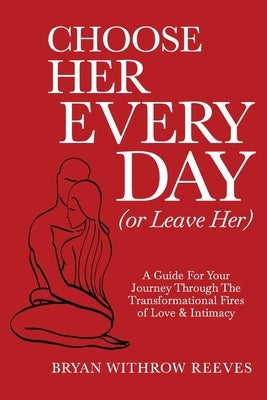 CHOOSE HER EVERY DAY
(or Leave Her)

A Guide For Your Journey Through The Transformational Fires of Love & Intimacy

BRYAN WITHROW REEVES